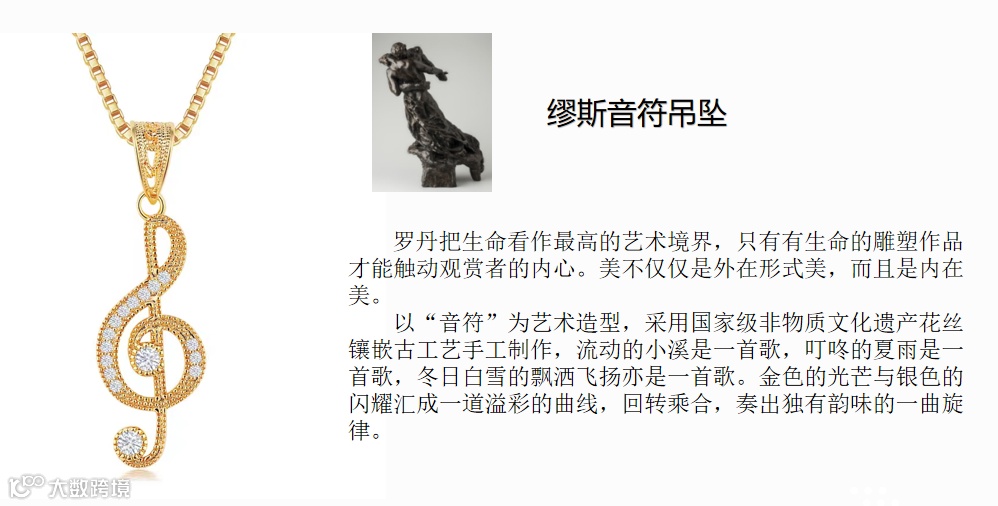 缪斯音符吊坠

罗丹把生命看作最高的艺术境界，只有有生命的雕塑作品才能触动观赏者的内心。美不仅仅是外在形式美，而且是内在美。

以“音符”为艺术造型，采用国家级非物质文化遗产花丝镶嵌古工艺手工制作，流动的小溪是一首歌，叮咚的夏雨是一首歌，冬日白雪的飘洒飞扬亦是一首歌。金色的光芒与银色的闪耀汇成一道溢彩的曲线，回转乘合，奏出独有韵味的一曲旋律。

大数跨境